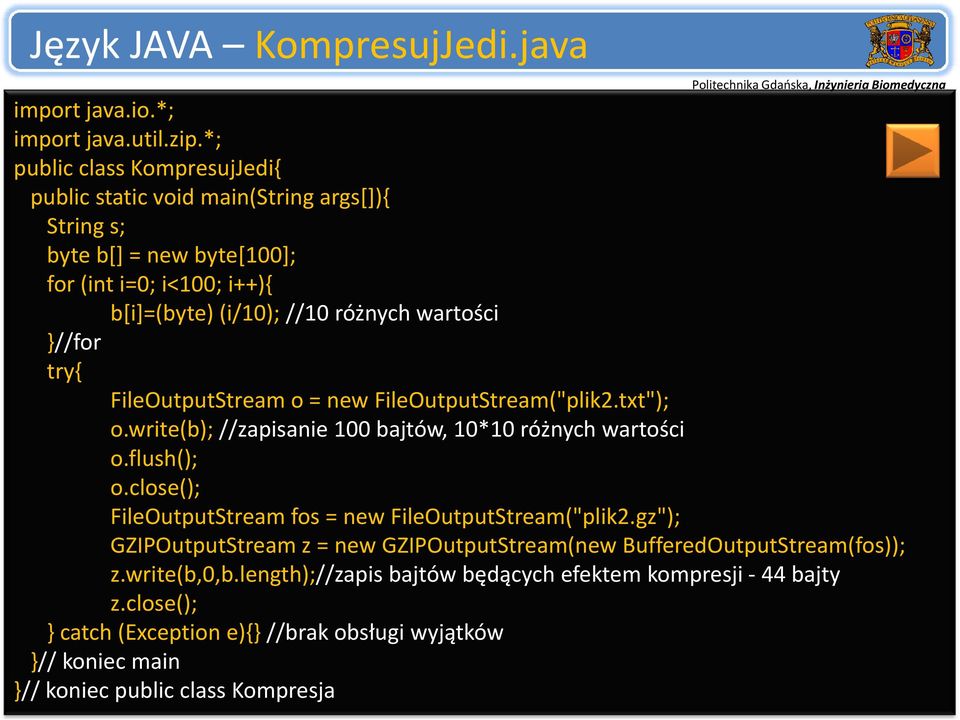 Język JAVA – KompresujJedi.java

Politechnika Gdańska, Inżynieria Biomedyczna

import java.io.*;
import java.util.zip.*;
public class KompresujJedi{
public static void main(String args[]){
String s;
byte b[] = new byte[100];
for (int i=0; i<100; i++){
b[i]=(byte) (i/10); //10 różnych wartości
}//for
try{
FileOutputStream o = new FileOutputStream("plik2.txt");
o.write(b); //zapisanie 100 bajtów, 10*10 różnych wartości
o.flush();
o.close();
FileOutputStream fos = new FileOutputStream("plik2.gz");
GZIPOutputStream z = new GZIPOutputStream(new BufferedOutputStream(fos));
z.write(b,0,b.length);//zapis bajtów będących efektem kompresji - 44 bajty
z.close();
} catch (Exception e){} //brak obsługi wyjątków
}// koniec main
}// koniec public class Kompresja